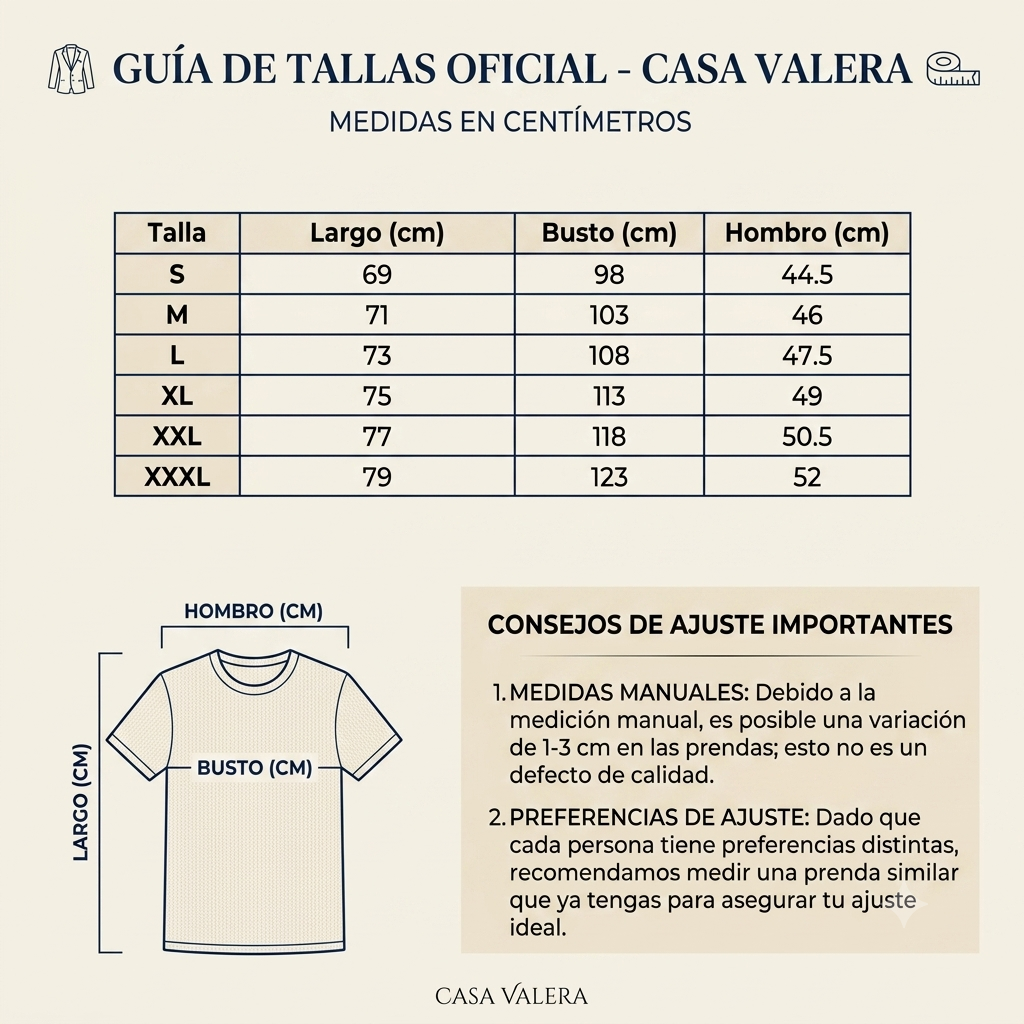 GUÍA DE TALLAS OFICIAL - CASA VALERA

MEDIDAS EN CENTÍMETROS

| Talla | Largo (cm) | Busto (cm) | Hombro (cm) |
|---|---|---|---|
| S | 69 | 98 | 44.5 |
| M | 71 | 103 | 46 |
| L | 73 | 108 | 47.5 |
| XL | 75 | 113 | 49 |
| XXL | 77 | 118 | 50.5 |
| XXXL | 79 | 123 | 52 |

HOMBRO (CM)

LARGO (CM)

BUSTO (CM)

CONSEJOS DE AJUSTE IMPORTANTES

1. MEDIDAS MANUALES: Debido a la medición manual, es posible una variación de 1-3 cm en las prendas; esto no es un defecto de calidad.

2. PREFERENCIAS DE AJUSTE: Dado que cada persona tiene preferencias distintas, recomendamos medir una prenda similar que ya tengas para asegurar tu ajuste ideal.

CASA VALERA